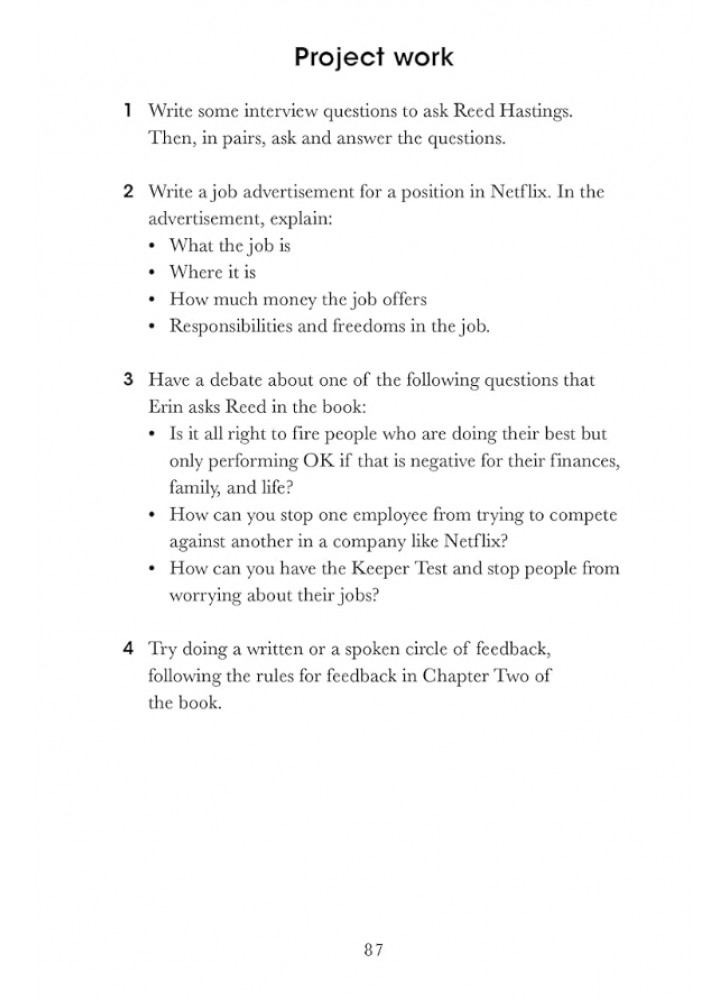 Project work

1 Write some interview questions to ask Reed Hastings. Then, in pairs, ask and answer the questions.

2 Write a job advertisement for a position in Netflix. In the advertisement, explain:
• What the job is
• Where it is
• How much money the job offers
• Responsibilities and freedoms in the job.

3 Have a debate about one of the following questions that Erin asks Reed in the book:
• Is it all right to fire people who are doing their best but only performing OK if that is negative for their finances, family, and life?
• How can you stop one employee from trying to compete against another in a company like Netflix?
• How can you have the Keeper Test and stop people from worrying about their jobs?

4 Try doing a written or a spoken circle of feedback, following the rules for feedback in Chapter Two of the book.

87